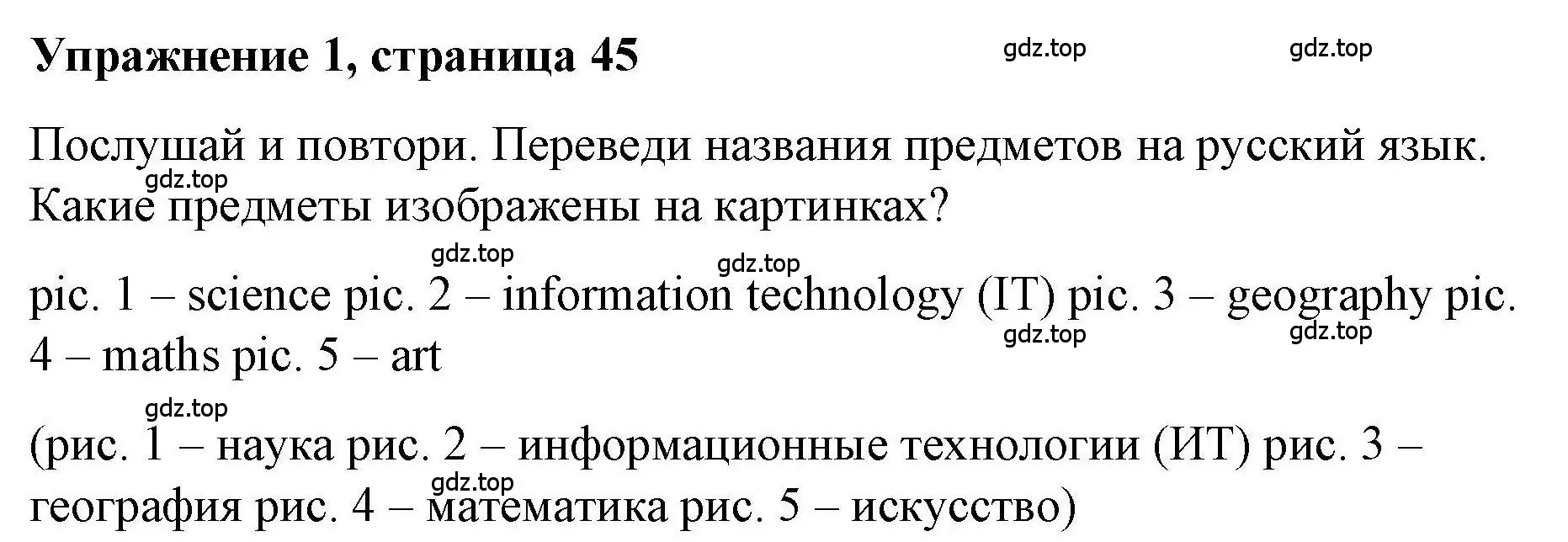 Упражнение 1, страница 45

gdz.top gdz.top

Послушай и повтори. Переведи названия предметов на русский язык. Какие предметы изображены на картинках?

gdz.top

gdz.top gdz.top

pic. 1 – science pic. 2 – information technology (IT) pic. 3 – geography pic. 4 – maths pic. 5 – art

gdz.top gdz.top

gdz.top

(рис. 1 – наука рис. 2 – информационные технологии (ИТ) рис. 3 – география рис. 4 – математика рис. 5 – искусство)

gdz.top